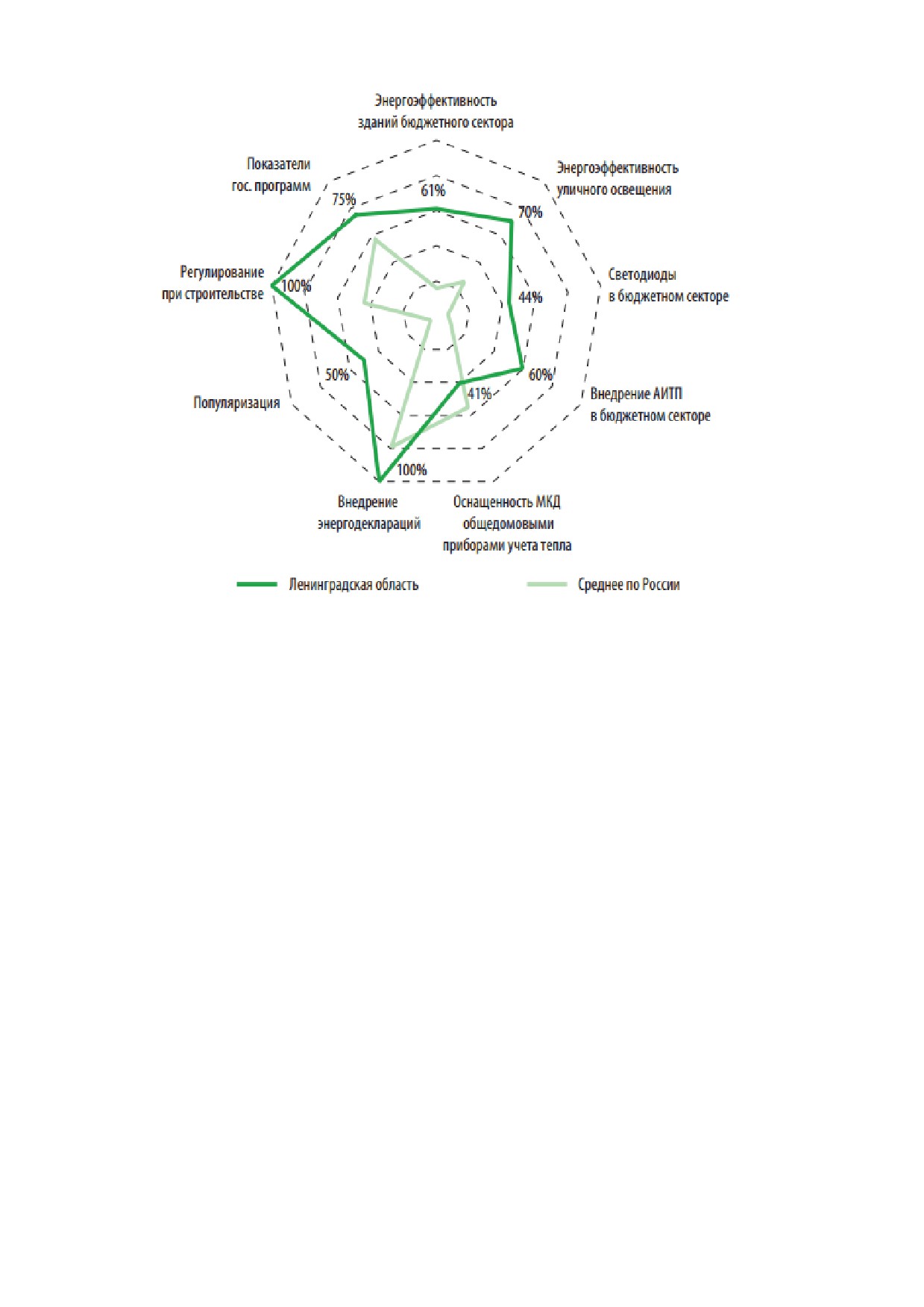 Энергоэффективность зданий бюджетного сектора

61%

Энергоэффективность уличного освещения

70%

Светодиоды в бюджетном секторе

44%

Внедрение АИТП в бюджетном секторе

60%

Оснащенность МКД общедомовыми приборами учета тепла

41%

Внедрение энергодеклараций

100%

Популяризация

50%

Регулирование при строительстве

100%

Показатели гос. программ

75%

Ленинградская область

Среднее по России